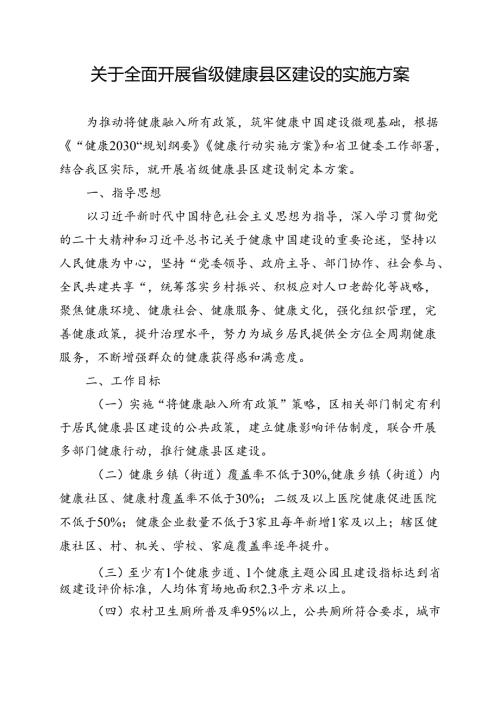 关于全面开展省级健康县区建设的实施方案

为推动将健康融入所有政策，筑牢健康中国建设微观基础，根据《“健康2030“规划纲要》《健康行动实施方案》和省卫健委工作部署，结合我区实际，就开展省级健康县区建设制定本方案。

一、指导思想

以习近平新时代中国特色社会主义思想为指导，深入学习贯彻党的二十大精神和习近平总书记关于健康中国建设的重要论述，坚持以人民健康为中心，坚持“党委领导、政府主导、部门协作、社会参与、全民共建共享“，统筹落实乡村振兴、积极应对人口老龄化等战略，聚焦健康环境、健康社会、健康服务、健康文化，强化组织管理，完善健康政策，提升治理水平，努力为城乡居民提供全方位全周期健康服务，不断增强群众的健康获得感和满意度。

二、工作目标

（一）实施“将健康融入所有政策”策略，区相关部门制定有利于居民健康县区建设的公共政策，建立健康影响评估制度，联合开展多部门健康行动，推行健康县区建设。

（二）健康乡镇（街道）覆盖率不低于30%,健康乡镇（街道）内健康社区、健康村覆盖率不低于30%；二级及以上医院健康促进医院不低于50%；健康企业数量不低于3家且每年新增1家及以上；辖区健康社区、村、机关、学校、家庭覆盖率逐年提升。

（三）至少有1个健康步道、1个健康主题公园且建设指标达到省级建设评价标准，人均体育场地面积2.3平方米以上。

（四）农村卫生厕所普及率95%以上，公共厕所符合要求，城市